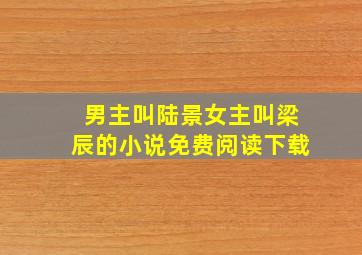 男主叫陆景女主叫梁辰的小说免费阅读下载